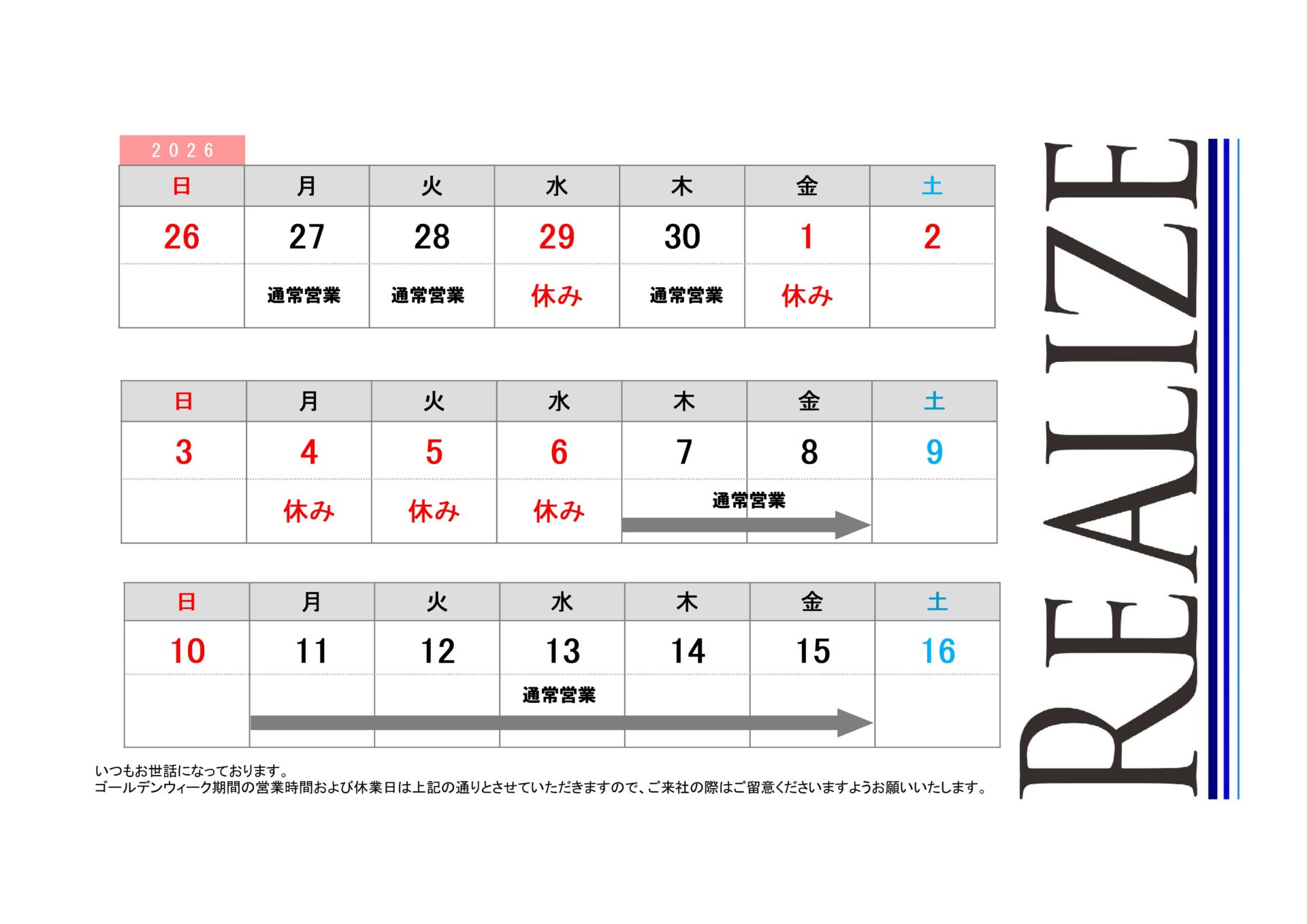 2026

| 日 | 月 | 火 | 水 | 木 | 金 | 土 |
|---|---|---|---|---|---|---|
| 26 | 27 | 28 | 29 | 30 | 1 | 2 |
| | 通常営業 | 通常営業 | 休み | 通常営業 | 休み | |

| 日 | 月 | 火 | 水 | 木 | 金 | 土 |
|---|---|---|---|---|---|---|
| 3 | 4 | 5 | 6 | 7 | 8 | 9 |
| | 休み | 休み | 休み | 通常営業 | | |

| 日 | 月 | 火 | 水 | 木 | 金 | 土 |
|---|---|---|---|---|---|---|
| 10 | 11 | 12 | 13 | 14 | 15 | 16 |
| | | | 通常営業 | | | |

いつもお世話になっております。
ゴールデンウィーク期間の営業時間および休業日は上記の通りとさせていただきますので、ご来社の際はご留意くださいますようお願いいたします。

REALIZE